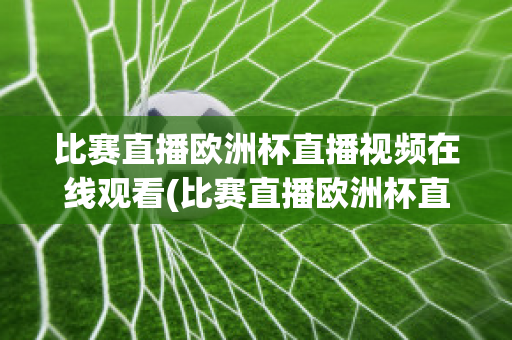 比赛直播欧洲杯直播视频在线观看(比赛直播欧洲杯直